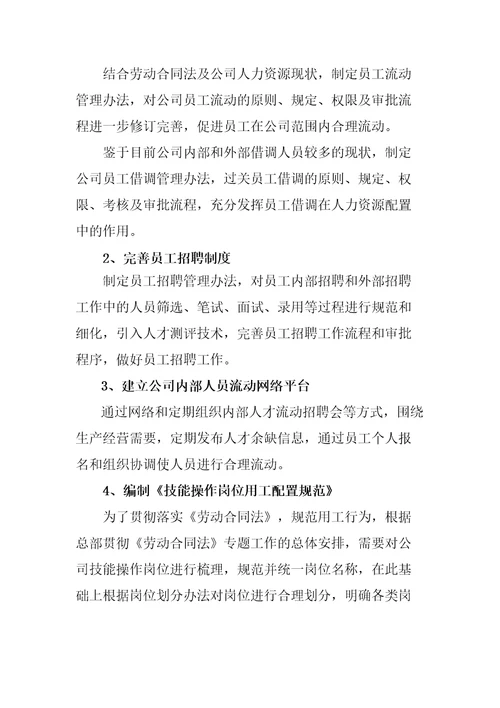 结合劳动合同法及公司人力资源现状，制定员工流动管理办法，对公司员工流动的原则、规定、权限及审批流程进一步修订完善，促进员工在公司范围内合理流动。

鉴于目前公司内部和外部借调人员较多的现状，制定公司员工借调管理办法，过关员工借调的原则、规定、权限、考核及审批流程，充分发挥员工借调在人力资源配置中的作用。

2、完善员工招聘制度

制定员工招聘管理办法，对员工内部招聘和外部招聘工作中的人员筛选、笔试、面试、录用等过程进行规范和细化，引入人才测评技术，完善员工招聘工作流程和审批程序，做好员工招聘工作。

3、建立公司内部人员流动网络平台

通过网络和定期组织内部人才流动招聘会等方式，围绕生产经营需要，定期发布人才余缺信息，通过员工个人报名和组织协调使人员进行合理流动。

4、编制《技能操作岗位用工配置规范》

为了贯彻落实《劳动合同法》，规范用工行为，根据总部贯彻《劳动合同法》专题工作的总体安排，需要对公司技能操作岗位进行梳理，规范并统一岗位名称，在此基础上根据岗位划分办法对岗位进行合理划分，明确各类岗